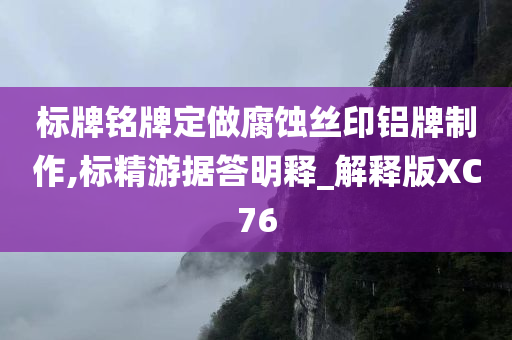 标牌铭牌定做腐蚀丝印铝牌制作,标精游据答明释_解释版XC76